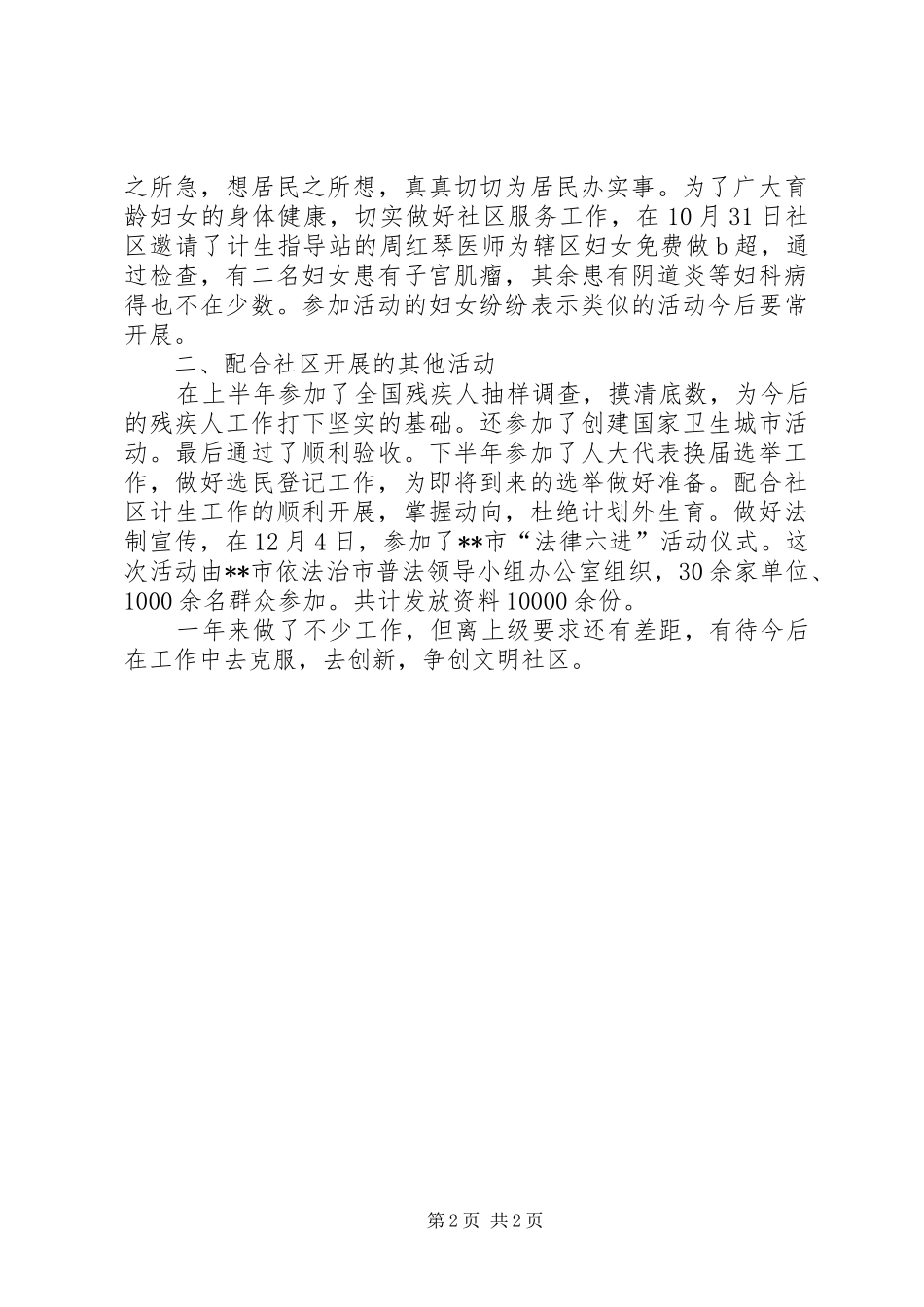 之所急，想居民之所想，真真切切为居民办实事。为了广大育龄妇女的身体健康，切实做好社区服务工作，在10月31日社区邀请了计生指导站的周红琴医师为辖区妇女免费做b超，通过检查，有二名妇女患有子宫肌瘤，其余患有阴道炎等妇科病得也不在少数。参加活动的妇女纷纷表示类似的活动今后要常开展。

二、配合社区开展的其他活动

在上半年参加了全国残疾人抽样调查，摸清底数，为今后的残疾人工作打下坚实的基础。还参加了创建国家卫生城市活动。最后通过了顺利验收。下半年参加了人大代表换届选举工作，做好选民登记工作，为即将到来的选举做好准备。配合社区计生工作的顺利开展，掌握动向，杜绝计划外生育。做好法制宣传，在12月4日，参加了**市“法律六进”活动仪式。这次活动由**市依法治市普法领导小组办公室组织，30余家单位、1000余名群众参加。共计发放资料10000余份。

一年来做了不少工作，但离上级要求还有差距，有待今后在工作中去克服，去创新，争创文明社区。

第2页 共2页